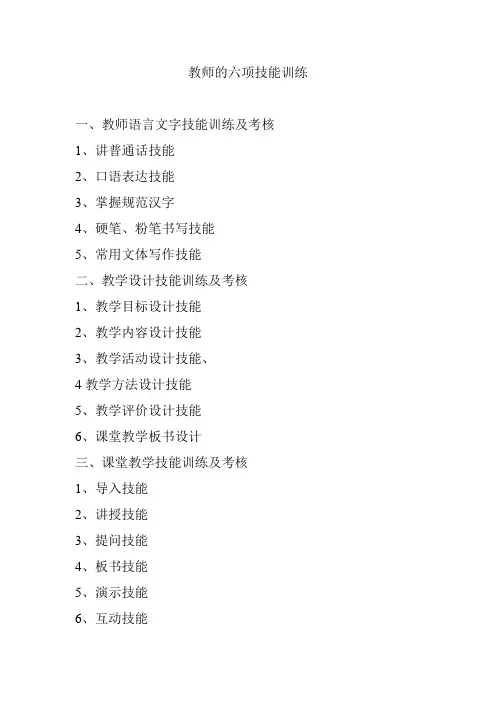 教师的六项技能训练

一、教师语言文字技能训练及考核

1、讲普通话技能

2、口语表达技能

3、掌握规范汉字

4、硬笔、粉笔书写技能

5、常用文体写作技能

二、教学设计技能训练及考核

1、教学目标设计技能

2、教学内容设计技能

3、教学活动设计技能、

4 教学方法设计技能

5、教学评价设计技能

6、课堂教学板书设计

三、课堂教学技能训练及考核

1、导入技能

2、讲授技能

3、提问技能

4、板书技能

5、演示技能

6、互动技能